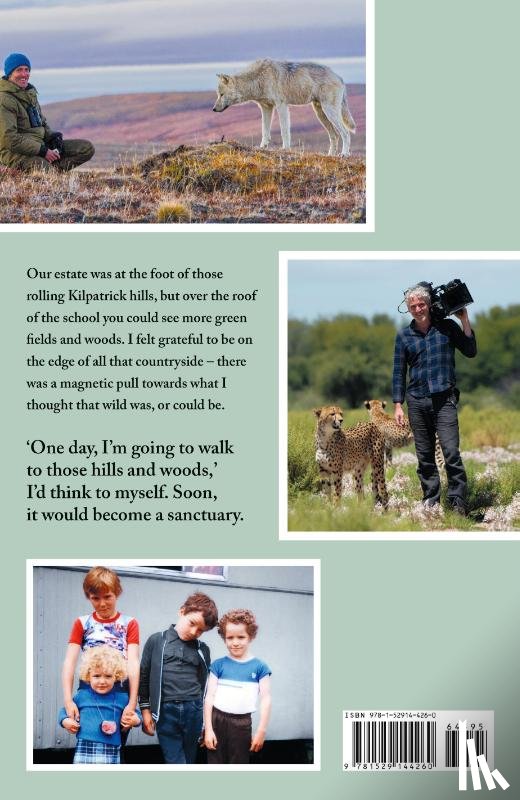 Our estate was at the foot of those rolling Kilpatrick hills, but over the roof of the school you could see more green fields and woods. I felt grateful to be on the edge of all that countryside – there was a magnetic pull towards what I thought that wild was, or could be.

'One day, I'm going to walk to those hills and woods,' I'd think to myself. Soon, it would become a sanctuary.

ISBN 978-1-52914-426-0

9 781529 144260